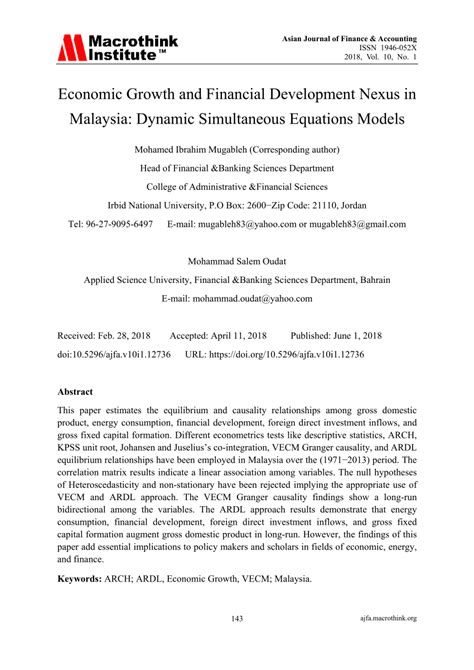 Macrothink Institute™

Asian Journal of Finance & Accounting
ISSN 1946-052X
2018, Vol. 10, No. 1

Economic Growth and Financial Development Nexus in Malaysia: Dynamic Simultaneous Equations Models

Mohamed Ibrahim Mugableh (Corresponding author)

Head of Financial &Banking Sciences Department

College of Administrative &Financial Sciences

Irbid National University, P.O Box: 2600−Zip Code: 21110, Jordan

Tel: 96-27-9095-6497 E-mail: mugableh83@yahoo.com or mugableh83@gmail.com

Mohammad Salem Oudat

Applied Science University, Financial &Banking Sciences Department, Bahrain

E-mail: mohammad.oudat@yahoo.com

Received: Feb. 28, 2018 Accepted: April 11, 2018 Published: June 1, 2018

doi:10.5296/ajfa.v10i1.12736 URL: https://doi.org/10.5296/ajfa.v10i1.12736

Abstract

This paper estimates the equilibrium and causality relationships among gross domestic product, energy consumption, financial development, foreign direct investment inflows, and gross fixed capital formation. Different econometrics tests like descriptive statistics, ARCH, KPSS unit root, Johansen and Juselius's co-integration, VECM Granger causality, and ARDL equilibrium relationships have been employed in Malaysia over the (1971−2013) period. The correlation matrix results indicate a linear association among variables. The null hypotheses of Heteroscedasticity and non-stationary have been rejected implying the appropriate use of VECM and ARDL approach. The VECM Granger causality findings show a long-run bidirectional among the variables. The ARDL approach results demonstrate that energy consumption, financial development, foreign direct investment inflows, and gross fixed capital formation augment gross domestic product in long-run. However, the findings of this paper add essential implications to policy makers and scholars in fields of economic, energy, and finance.

Keywords: ARCH; ARDL, Economic Growth, VECM; Malaysia.

143

ajfa.macrothink.org